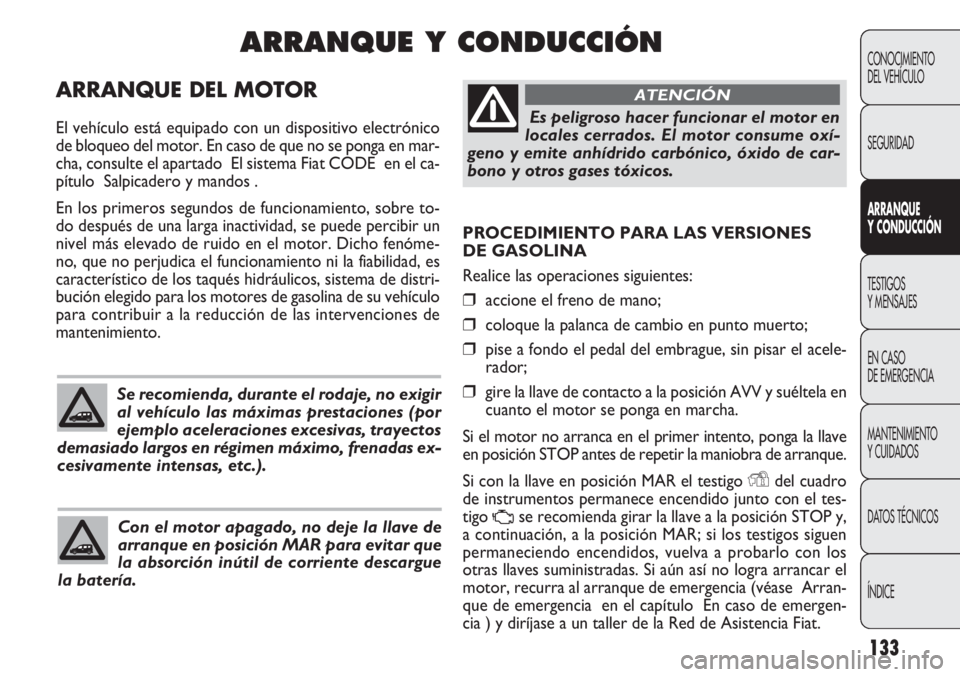 ARRANQUE Y CONDUCCIÓN

ARRANQUE DEL MOTOR

El vehículo está equipado con un dispositivo electrónico de bloqueo del motor. En caso de que no se ponga en marcha, consulte el apartado El sistema Fiat CODE en el capítulo Salpicadero y mandos .

En los primeros segundos de funcionamiento, sobre todo después de una larga inactividad, se puede percibir un nivel más elevado de ruido en el motor. Dicho fenómeno, que no perjudica el funcionamiento ni la fiabilidad, es característico de los taqués hidráulicos, sistema de distribución elegido para los motores de gasolina de su vehículo para contribuir a la reducción de las intervenciones de mantenimiento.

Se recomienda, durante el rodaje, no exigir al vehículo las máximas prestaciones (por ejemplo aceleraciones excesivas, trayectos demasiado largos en régimen máximo, frenadas excesivamente intensas, etc.).

Con el motor apagado, no deje la llave de arranque en posición MAR para evitar que la absorción inútil de corriente descargue la batería.

ATENCIÓN

Es peligroso hacer funcionar el motor en locales cerrados. El motor consume oxígeno y emite anhídrido carbónico, óxido de carbono y otros gases tóxicos.

PROCEDIMIENTO PARA LAS VERSIONES DE GASOLINA

Realice las operaciones siguientes:

❒ accione el freno de mano;

❒ coloque la palanca de cambio en punto muerto;

❒ pise a fondo el pedal del embrague, sin pisar el acelerador;

❒ gire la llave de contacto a la posición AVV y suéltela en cuanto el motor se ponga en marcha.

Si el motor no arranca en el primer intento, ponga la llave en posición STOP antes de repetir la maniobra de arranque.

Si con la llave en posición MAR el testigo del cuadro de instrumentos permanece encendido junto con el testigo se recomienda girar la llave a la posición STOP y, a continuación, a la posición MAR; si los testigos siguen permaneciendo encendidos, vuelva a probarlo con los otras llaves suministradas. Si aún así no logra arrancar el motor, recurra al arranque de emergencia (véase Arranque de emergencia en el capítulo En caso de emergencia ) y diríjase a un taller de la Red de Asistencia Fiat.

CONOCIMIENTO DEL VEHÍCULO

SEGURIDAD

ARRANQUE Y CONDUCCIÓN

TESTIGOS Y MENSAJES

EN CASO DE EMERGENCIA

MANTENIMIENTO Y CUIDADOS

DATOS TÉCNICOS

ÍNDICE

133

carmanualsonline.info